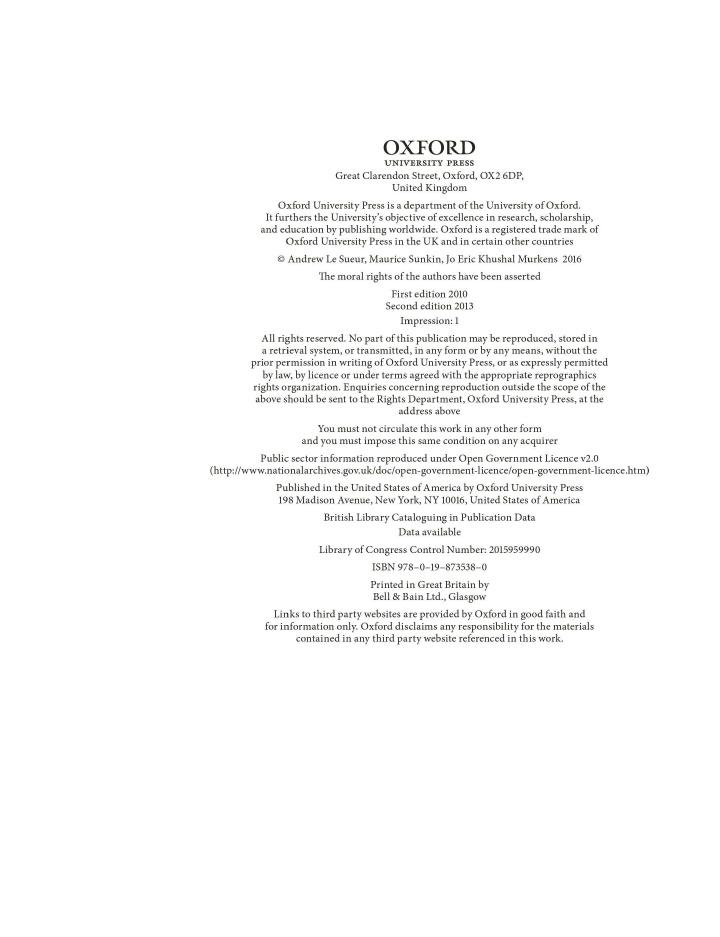 OXFORD
UNIVERSITY PRESS

Great Clarendon Street, Oxford, OX2 6DP, United Kingdom

Oxford University Press is a department of the University of Oxford. It furthers the University's objective of excellence in research, scholarship, and education by publishing worldwide. Oxford is a registered trade mark of Oxford University Press in the UK and in certain other countries

© Andrew Le Sueur, Maurice Sunkin, Jo Eric Khushal Murkens 2016

The moral rights of the authors have been asserted

First edition 2010
Second edition 2013

Impression: 1

All rights reserved. No part of this publication may be reproduced, stored in a retrieval system, or transmitted, in any form or by any means, without the prior permission in writing of Oxford University Press, or as expressly permitted by law, by licence or under terms agreed with the appropriate reprographics rights organization. Enquiries concerning reproduction outside the scope of the above should be sent to the Rights Department, Oxford University Press, at the address above

You must not circulate this work in any other form and you must impose this same condition on any acquirer

Public sector information reproduced under Open Government Licence v2.0 (http://www.nationalarchives.gov.uk/doc/open-government-licence/open-government-licence.htm)

Published in the United States of America by Oxford University Press 198 Madison Avenue, New York, NY 10016, United States of America

British Library Cataloguing in Publication Data
Data available

Library of Congress Control Number: 2015959990

ISBN 978–0–19–873538–0

Printed in Great Britain by
Bell & Bain Ltd., Glasgow

Links to third party websites are provided by Oxford in good faith and for information only. Oxford disclaims any responsibility for the materials contained in any third party website referenced in this work.